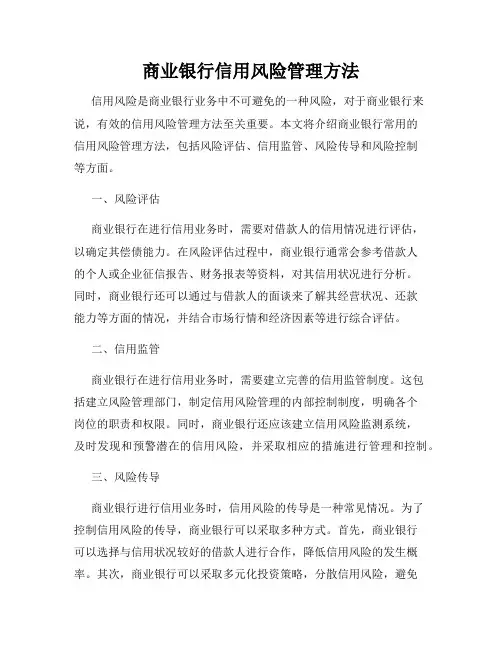 商业银行信用风险管理方法

信用风险是商业银行业务中不可避免的一种风险，对于商业银行来说，有效的信用风险管理方法至关重要。本文将介绍商业银行常用的信用风险管理方法，包括风险评估、信用监管、风险传导和风险控制等方面。

一、风险评估

商业银行在进行信用业务时，需要对借款人的信用情况进行评估，以确定其偿债能力。在风险评估过程中，商业银行通常会参考借款人的个人或企业征信报告、财务报表等资料，对其信用状况进行分析。同时，商业银行还可以通过与借款人的面谈来了解其经营状况、还款能力等方面的情况，并结合市场行情和经济因素等进行综合评估。

二、信用监管

商业银行在进行信用业务时，需要建立完善的信用监管制度。这包括建立风险管理部门，制定信用风险管理的内部控制制度，明确各个岗位的职责和权限。同时，商业银行还应该建立信用风险监测系统，及时发现和预警潜在的信用风险，并采取相应的措施进行管理和控制。

三、风险传导

商业银行进行信用业务时，信用风险的传导是一种常见情况。为了控制信用风险的传导，商业银行可以采取多种方式。首先，商业银行可以选择与信用状况较好的借款人进行合作，降低信用风险的发生概率。其次，商业银行可以采取多元化投资策略，分散信用风险，避免